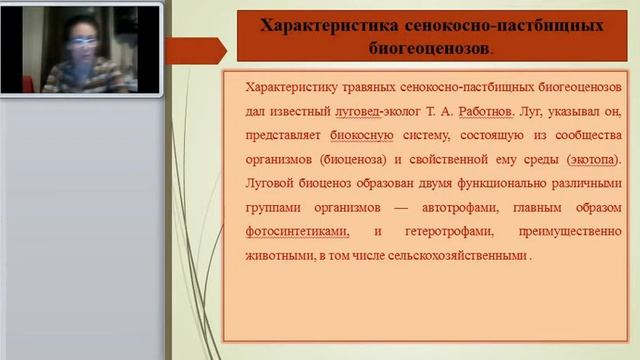 Характеристика сенокосно-пастбищных биогеоценозов.

Характеристику травяных сенокосно-пастбищных биогеоценозов дал известный луговед-эколог Т. А. Работнов. Луг, указывал он, представляет биокосную систему, состоящую из сообщества организмов (биоценоза) и свойственной ему среды (экотопа). Луговой биоценоз образован двумя функционально различными группами организмов — автотрофами, главным образом фотосинтетиками, и гетеротрофами, преимущественно животными, в том числе сельскохозяйственными .